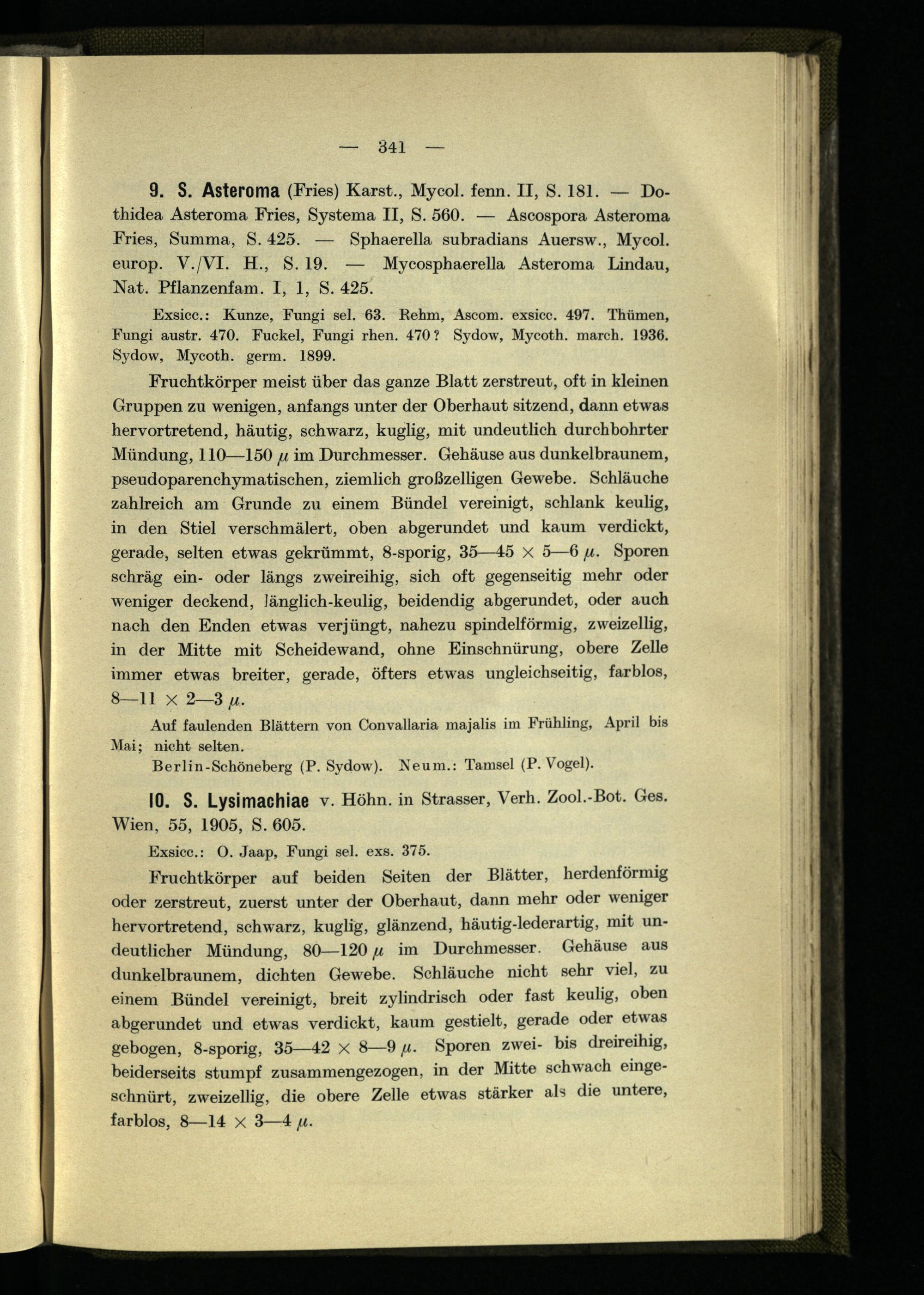 — 341 —

9. S. Asteroma (Fries) Karst., Mycol. fenn. II, S. 181. — Dothidea Asteroma Fries, Systema II, S. 560. — Ascospora Asteroma Fries, Summa, S. 425. — Sphaerella subradians Auersw., Mycol. europ. V./VI. H., S. 19. — Mycosphaerella Asteroma Lindau, Nat. Pflanzenfam. I, 1, S. 425.

Exsicc.: Kunze, Fungi sel. 63. Rehm, Ascom. exsicc. 497. Thümen, Fungi austr. 470. Fuckel, Fungi rhen. 470? Sydow, Mycoth. march. 1936. Sydow, Mycoth. germ. 1899.

Fruchtkörper meist über das ganze Blatt zerstreut, oft in kleinen Gruppen zu wenigen, anfangs unter der Oberhaut sitzend, dann etwas hervortretend, häutig, schwarz, kuglig, mit undeutlich durchbohrter Mündung, 110—150 $\mu$ im Durchmesser. Gehäuse aus dunkelbraunem, pseudoparenchymatischen, ziemlich großzelligen Gewebe. Schläuche zahlreich am Grunde zu einem Bündel vereinigt, schlank keulig, in den Stiel verschmälert, oben abgerundet und kaum verdickt, gerade, selten etwas gekrümmt, 8-sporig, 35—45 × 5—6 $\mu$. Sporen schräg ein- oder längs zweireihig, sich oft gegenseitig mehr oder weniger deckend, länglich-keulig, beidendig abgerundet, oder auch nach den Enden etwas verjüngt, nahezu spindelförmig, zweizellig, in der Mitte mit Scheidewand, ohne Einschnürung, obere Zelle immer etwas breiter, gerade, öfters etwas ungleichseitig, farblos, 8—11 × 2—3 $\mu$.

Auf faulenden Blättern von Convallaria majalis im Frühling, April bis Mai; nicht selten.

Berlin-Schöneberg (P. Sydow). Neum.: Tamsel (P. Vogel).

10. S. Lysimachiae v. Höhn. in Strasser, Verh. Zool.-Bot. Ges. Wien, 55, 1905, S. 605.

Exsicc.: O. Jaap, Fungi sel. exs. 375.

Fruchtkörper auf beiden Seiten der Blätter, herdenförmig oder zerstreut, zuerst unter der Oberhaut, dann mehr oder weniger hervortretend, schwarz, kuglig, glänzend, häutig-lederartig, mit undeutlicher Mündung, 80—120 $\mu$ im Durchmesser. Gehäuse aus dunkelbraunem, dichten Gewebe. Schläuche nicht sehr viel, zu einem Bündel vereinigt, breit zylindrisch oder fast keulig, oben abgerundet und etwas verdickt, kaum gestielt, gerade oder etwas gebogen, 8-sporig, 35—42 × 8—9 $\mu$. Sporen zwei- bis dreireihig, beiderseits stumpf zusammengezogen, in der Mitte schwach eingeschnürt, zweizellig, die obere Zelle etwas stärker als die untere, farblos, 8—14 × 3—4 $\mu$.